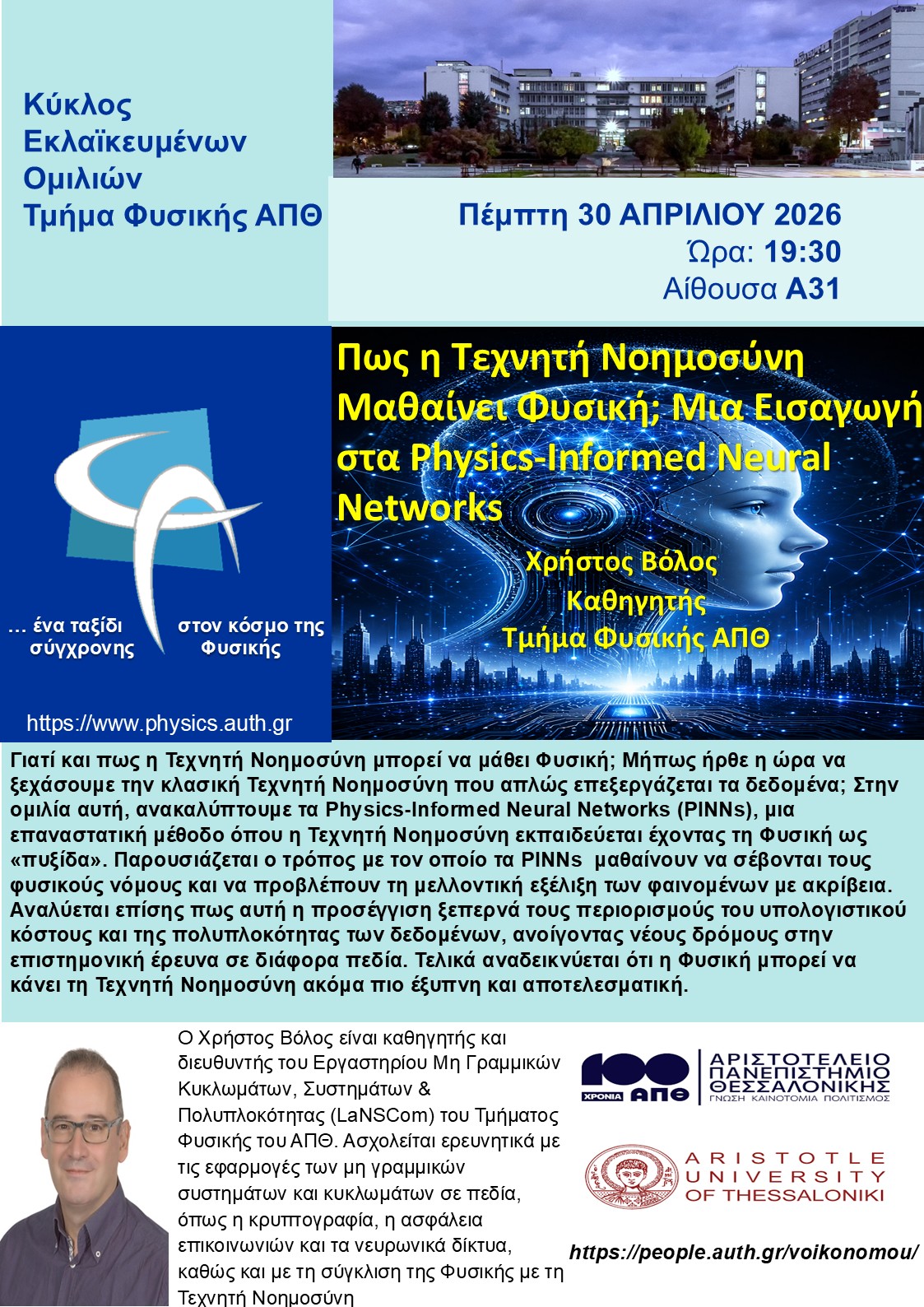 Κύκλος
Εκλαϊκευμένων
Ομιλιών
Τμήμα Φυσικής ΑΠΘ

Πέμπτη 30 ΑΠΡΙΛΙΟΥ 2026
Ώρα: 19:30
Αίθουσα Α31

… ένα ταξίδι σύγχρονης
στον κόσμο της Φυσικής

https://www.physics.auth.gr

Πως η Τεχνητή Νοημοσύνη Μαθαίνει Φυσική; Μια Εισαγωγή στα Physics-Informed Neural Networks

Χρήστος Βόλος
Καθηγητής
Τμήμα Φυσικής ΑΠΘ

Γιατί και πως η Τεχνητή Νοημοσύνη μπορεί να μάθει Φυσική; Μήπως ήρθε η ώρα να ξεχάσουμε την κλασική Τεχνητή Νοημοσύνη που απλώς επεξεργάζεται τα δεδομένα; Στην ομιλία αυτή, ανακαλύπτουμε τα Physics-Informed Neural Networks (PINNs), μια επαναστατική μέθοδο όπου η Τεχνητή Νοημοσύνη εκπαιδεύεται έχοντας τη Φυσική ως «πυξίδα». Παρουσιάζεται ο τρόπος με τον οποίο τα PINNs μαθαίνουν να σέβονται τους φυσικούς νόμους και να προβλέπουν τη μελλοντική εξέλιξη των φαινομένων με ακρίβεια. Αναλύεται επίσης πως αυτή η προσέγγιση ξεπερνά τους περιορισμούς του υπολογιστικού κόστους και της πολυπλοκότητας των δεδομένων, ανοίγοντας νέους δρόμους στην επιστημονική έρευνα σε διάφορα πεδία. Τελικά αναδεικνύεται ότι η Φυσική μπορεί να κάνει τη Τεχνητή Νοημοσύνη ακόμα πιο έξυπνη και αποτελεσματική.

Ο Χρήστος Βόλος είναι καθηγητής και διευθυντής του Εργαστηρίου Μη Γραμμικών Κυκλωμάτων, Συστημάτων & Πολυπλοκότητας (LaNSCom) του Τμήματος Φυσικής του ΑΠΘ. Ασχολείται ερευνητικά με τις εφαρμογές των μη γραμμικών συστημάτων και κυκλωμάτων σε πεδία, όπως η κρυπτογραφία, η ασφάλεια επικοινωνιών και τα νευρωνικά δίκτυα, καθώς και με τη σύγκλιση της Φυσικής με τη Τεχνητή Νοημοσύνη

100 ΧΡΟΝΙΑ ΑΠΘ
ΑΡΙΣΤΟΤΕΛΕΙΟ
ΠΑΝΕΠΙΣΤΗΜΙΟ
ΘΕΣΣΑΛΟΝΙΚΗΣ
ΓΝΩΣΗ ΚΑΙΝΟΤΟΜΙΑ ΠΟΛΙΤΙΣΜΟΣ

ARISTOTLE
UNIVERSITY
OF THESSALONIKI

https://people.auth.gr/voikonomou/